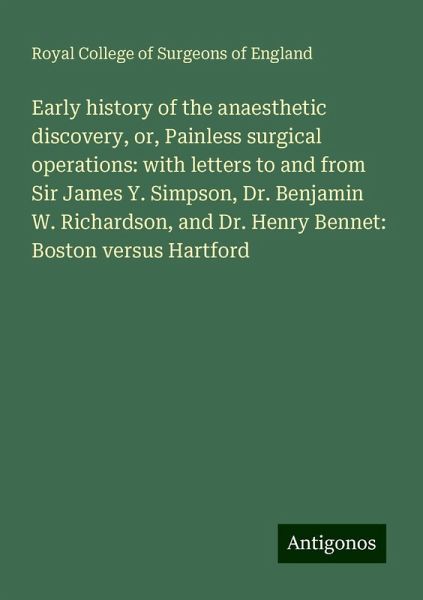 Royal College of Surgeons of England

Early history of the anaesthetic discovery, or, Painless surgical operations: with letters to and from Sir James Y. Simpson, Dr. Benjamin W. Richardson, and Dr. Henry Bennet: Boston versus Hartford

Antigonos